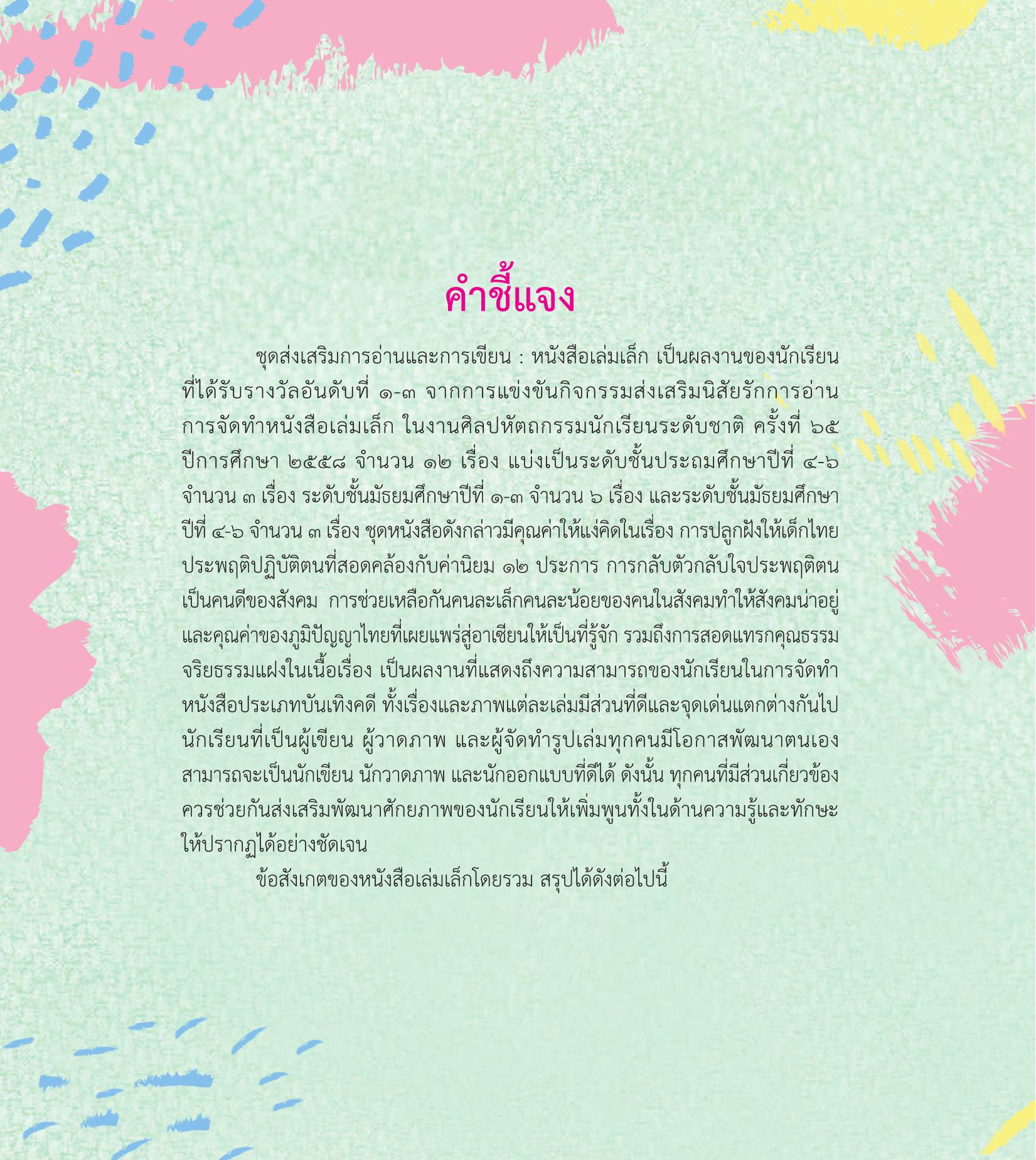 คำชี้แจง

ชุดส่งเสริมการอ่านและการเขียน : หนังสือเล่มเล็ก เป็นผลงานของนักเรียนที่ได้รับรางวัลอันดับที่ ๑-๓ จากการแข่งขันกิจกรรมส่งเสริมนิสัยรักการอ่าน การจัดทำหนังสือเล่มเล็ก ในงานศิลปหัตถกรรมนักเรียนระดับชาติ ครั้งที่ ๖๕ ปีการศึกษา ๒๕๕๘ จำนวน ๑๒ เรื่อง แบ่งเป็นระดับชั้นประถมศึกษาปีที่ ๔-๖ จำนวน ๓ เรื่อง ระดับชั้นมัธยมศึกษาปีที่ ๑-๓ จำนวน ๖ เรื่อง และระดับชั้นมัธยมศึกษาปีที่ ๔-๖ จำนวน ๓ เรื่อง ชุดหนังสือดังกล่าวมีคุณค่าให้แง่คิดในเรื่อง การปลูกฝังให้เด็กไทยประพฤติปฏิบัติตนที่สอดคล้องกับค่านิยม ๑๒ ประการ การกลับตัวกลับใจประพฤติตนเป็นคนดีของสังคม การช่วยเหลือกันคนละเล็กคนละน้อยของคนในสังคมทำให้สังคมน่าอยู่ และคุณค่าของภูมิปัญญาไทยที่เผยแพร่สู่อาเซียนให้เป็นที่รู้จัก รวมถึงการสอดแทรกคุณธรรมจริยธรรมแฝงในเนื้อเรื่อง เป็นผลงานที่แสดงถึงความสามารถของนักเรียนในการจัดทำหนังสือประเภทบันเทิงคดี ทั้งเรื่องและภาพแต่ละเล่มมีส่วนที่ดีและจุดเด่นแตกต่างกันไป นักเรียนที่เป็นผู้เขียน ผู้วาดภาพ และผู้จัดทำรูปเล่มทุกคนมีโอกาสพัฒนาตนเอง สามารถจะเป็นนักเขียน นักวาดภาพ และนักออกแบบที่ดีได้ ดังนั้น ทุกคนที่มีส่วนเกี่ยวข้องควรช่วยกันส่งเสริมพัฒนาศักยภาพของนักเรียนให้เพิ่มพูนทั้งในด้านความรู้และทักษะให้ปรากฏได้อย่างชัดเจน

ข้อสังเกตของหนังสือเล่มเล็กโดยรวม สรุปได้ดังต่อไปนี้